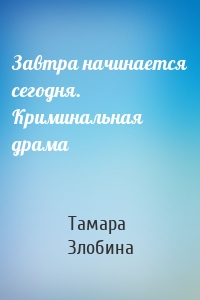 Завтра начинается сегодня. Криминальная драма

Тамара Злобина